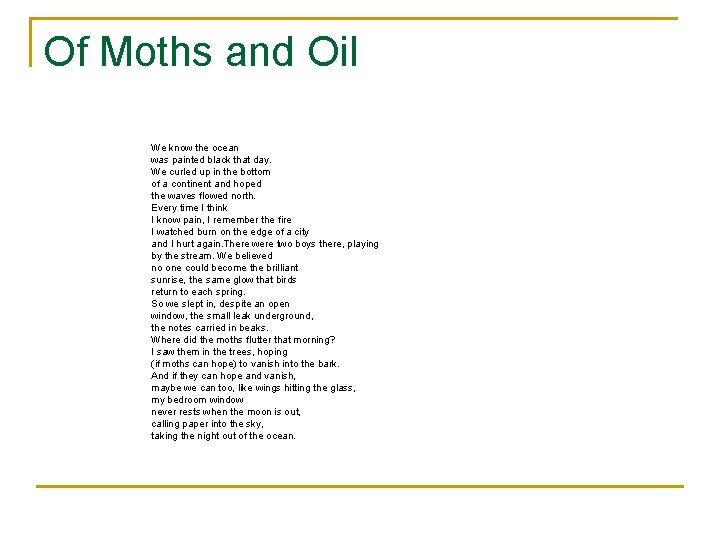 Of Moths and Oil

We know the ocean
was painted black that day.
We curled up in the bottom
of a continent and hoped
the waves flowed north.
Every time I think
I know pain, I remember the fire
I watched burn on the edge of a city
and I hurt again.There were two boys there, playing
by the stream. We believed
no one could become the brilliant
sunrise, the same glow that birds
return to each spring.
So we slept in, despite an open
window, the small leak underground,
the notes carried in beaks.
Where did the moths flutter that morning?
I saw them in the trees, hoping
(if moths can hope) to vanish into the bark.
And if they can hope and vanish,
maybe we can too, like wings hitting the glass,
my bedroom window
never rests when the moon is out,
calling paper into the sky,
taking the night out of the ocean.